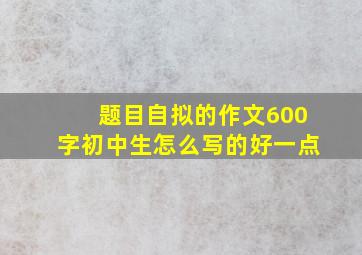 题目自拟的作文600字初中生怎么写的好一点